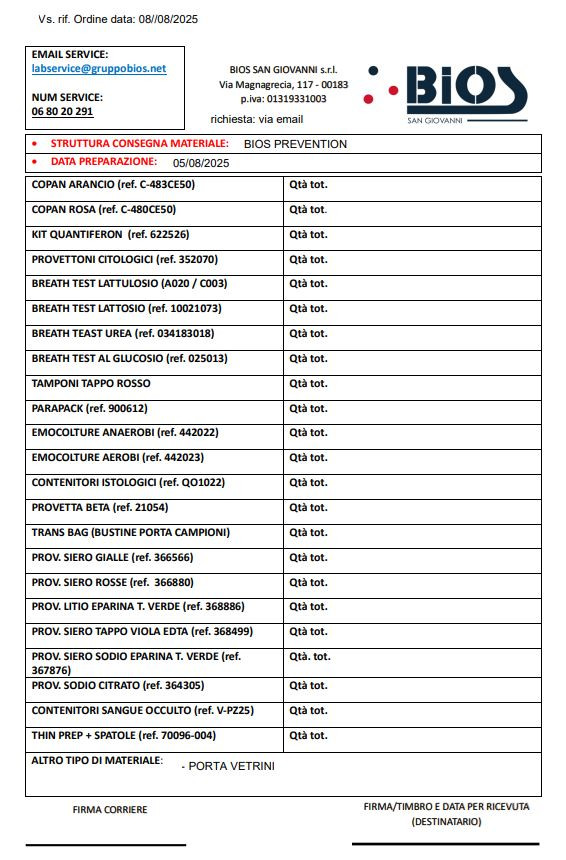 Vs. rif. Ordine data: 08//08/2025

EMAIL SERVICE:
labservice@gruppobios.net

NUM SERVICE:
06 80 20 291

BIOS SAN GIOVANNI s.r.l.
Via Magnagrecia, 117 - 00183
p.iva: 01319331003

richiesta: via email

BIOS
SAN GIOVANNI

• STRUTTURA CONSEGNA MATERIALE: BIOS PREVENTION
• DATA PREPARAZIONE: 05/08/2025

| | |
|---|---|
| COPAN ARANCIO (ref. C-483CE50) | Qtà tot. |
| COPAN ROSA (ref. C-480CE50) | Qtà tot. |
| KIT QUANTIFERON (ref. 622526) | Qtà tot. |
| PROVETTONI CITOLOGICI (ref. 352070) | Qtà tot. |
| BREATH TEST LATTULOSIO (A020 / C003) | Qtà tot. |
| BREATH TEST LATTOSIO (ref. 10021073) | Qtà tot. |
| BREATH TEAST UREA (ref. 034183018) | Qtà tot. |
| BREATH TEST AL GLUCOSIO (ref. 025013) | Qtà tot. |
| TAMPONI TAPPO ROSSO | Qtà tot. |
| PARAPACK (ref. 900612) | Qtà tot. |
| EMOCOLTURE ANAEROBI (ref. 442022) | Qtà tot. |
| EMOCOLTURE AEROBI (ref. 442023) | Qtà tot. |
| CONTENITORI ISTOLOGICI (ref. QO1022) | Qtà tot. |
| PROVETTA BETA (ref. 21054) | Qtà tot. |
| TRANS BAG (BUSTINE PORTA CAMPIONI) | Qtà tot. |
| PROV. SIERO GIALLE (ref. 366566) | Qtà tot. |
| PROV. SIERO ROSSE (ref. 366880) | Qtà tot. |
| PROV. LITIO EPARINA T. VERDE (ref. 368886) | Qtà tot. |
| PROV. SIERO TAPPO VIOLA EDTA (ref. 368499) | Qtà tot. |
| PROV. SIERO SODIO EPARINA T. VERDE (ref. 367876) | Qtà. tot. |
| PROV. SODIO CITRATO (ref. 364305) | Qtà tot. |
| CONTENITORI SANGUE OCCULTO (ref. V-PZ25) | Qtà tot. |
| THIN PREP + SPATOLE (ref. 70096-004) | Qtà tot. |

ALTRO TIPO DI MATERIALE: - PORTA VETRINI

FIRMA CORRIERE

FIRMA/TIMBRO E DATA PER RICEVUTA (DESTINATARIO)